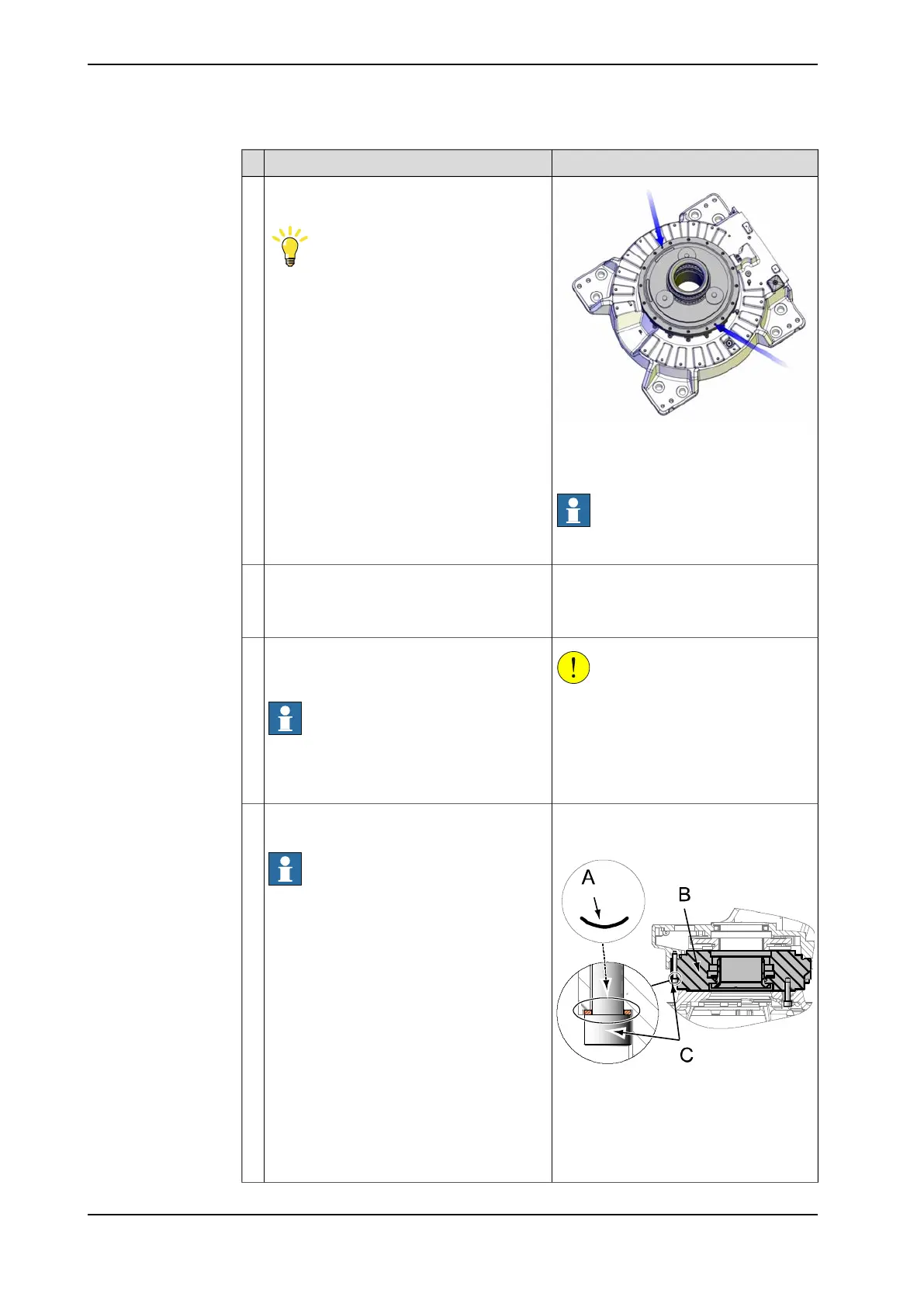 A

B

C